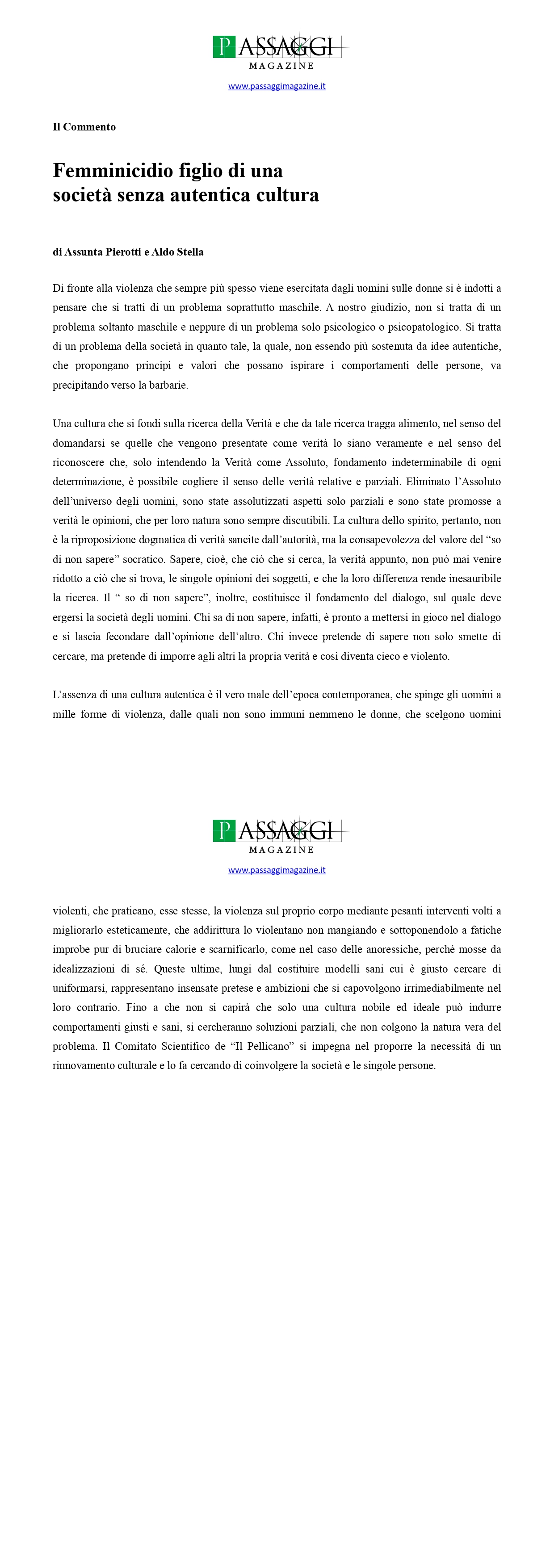 PASSAGGI
MAGAZINE
www.passaggimagazine.it

Il Commento

Femminicidio figlio di una società senza autentica cultura

di Assunta Pierotti e Aldo Stella

Di fronte alla violenza che sempre più spesso viene esercitata dagli uomini sulle donne si è indotti a pensare che si tratti di un problema soprattutto maschile. A nostro giudizio, non si tratta di un problema soltanto maschile e neppure di un problema solo psicologico o psicopatologico. Si tratta di un problema della società in quanto tale, la quale, non essendo più sostenuta da idee autentiche, che propongano principi e valori che possano ispirare i comportamenti delle persone, va precipitando verso la barbarie.

Una cultura che si fondi sulla ricerca della Verità e che da tale ricerca tragga alimento, nel senso del domandarsi se quelle che vengono presentate come verità lo siano veramente e nel senso del riconoscere che, solo intendendo la Verità come Assoluto, fondamento indeterminabile di ogni determinazione, è possibile cogliere il senso delle verità relative e parziali. Eliminato l'Assoluto dell'universo degli uomini, sono state assolutizzati aspetti solo parziali e sono state promosse a verità le opinioni, che per loro natura sono sempre discutibili. La cultura dello spirito, pertanto, non è la riproposizione dogmatica di verità sancite dall'autorità, ma la consapevolezza del valore del "so di non sapere" socratico. Sapere, cioè, che ciò che si cerca, la verità appunto, non può mai venire ridotto a ciò che si trova, le singole opinioni dei soggetti, e che la loro differenza rende inesauribile la ricerca. Il " so di non sapere", inoltre, costituisce il fondamento del dialogo, sul quale deve ergersi la società degli uomini. Chi sa di non sapere, infatti, è pronto a mettersi in gioco nel dialogo e si lascia fecondare dall'opinione dell'altro. Chi invece pretende di sapere non solo smette di cercare, ma pretende di imporre agli altri la propria verità e così diventa cieco e violento.

L'assenza di una cultura autentica è il vero male dell'epoca contemporanea, che spinge gli uomini a mille forme di violenza, dalle quali non sono immuni nemmeno le donne, che scelgono uomini

PASSAGGI
MAGAZINE
www.passaggimagazine.it

violenti, che praticano, esse stesse, la violenza sul proprio corpo mediante pesanti interventi volti a migliorarlo esteticamente, che addirittura lo violentano non mangiando e sottoponendolo a fatiche improbe pur di bruciare calorie e scarnificarlo, come nel caso delle anoressiche, perché mosse da idealizzazioni di sé. Queste ultime, lungi dal costituire modelli sani cui è giusto cercare di uniformarsi, rappresentano insensate pretese e ambizioni che si capovolgono irrimediabilmente nel loro contrario. Fino a che non si capirà che solo una cultura nobile ed ideale può indurre comportamenti giusti e sani, si cercheranno soluzioni parziali, che non colgono la natura vera del problema. Il Comitato Scientifico de "Il Pellicano" si impegna nel proporre la necessità di un rinnovamento culturale e lo fa cercando di coinvolgere la società e le singole persone.